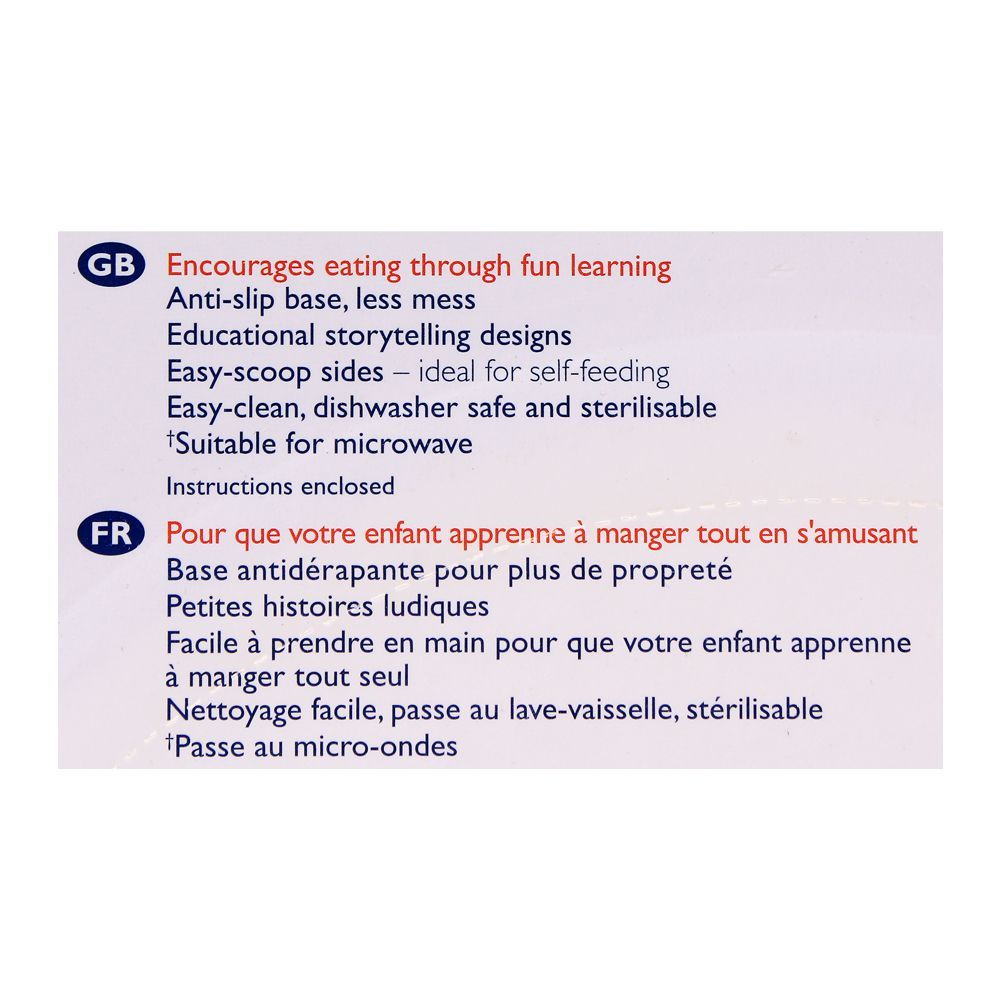 GB Encourages eating through fun learning
Anti-slip base, less mess
Educational storytelling designs
Easy-scoop sides – ideal for self-feeding
Easy-clean, dishwasher safe and sterilisable
†Suitable for microwave

Instructions enclosed

FR Pour que votre enfant apprenne à manger tout en s'amusant
Base antidérapante pour plus de propreté
Petites histoires ludiques
Facile à prendre en main pour que votre enfant apprenne à manger tout seul
Nettoyage facile, passe au lave-vaisselle, stérilisable
†Passe au micro-ondes